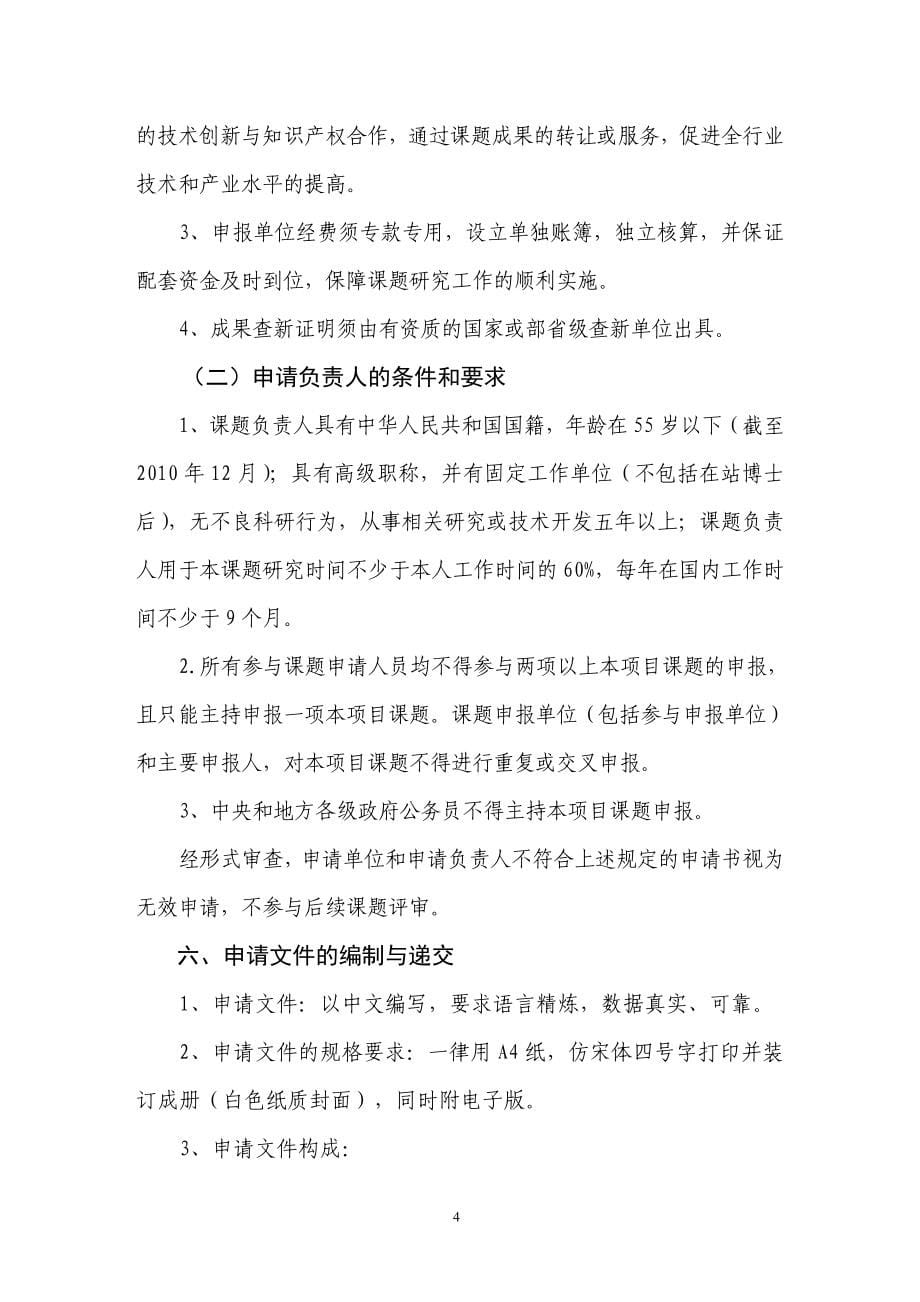 的技术创新与知识产权合作，通过课题成果的转让或服务，促进全行业技术和产业水平的提高。

3、申报单位经费须专款专用，设立单独账簿，独立核算，并保证配套资金及时到位，保障课题研究工作的顺利实施。

4、成果查新证明须由有资质的国家或部省级查新单位出具。

（二）申请负责人的条件和要求

1、课题负责人具有中华人民共和国国籍，年龄在 55 岁以下（截至 2010 年 12 月）；具有高级职称，并有固定工作单位（不包括在站博士后），无不良科研行为，从事相关研究或技术开发五年以上；课题负责人用于本课题研究时间不少于本人工作时间的 60%，每年在国内工作时间不少于 9 个月。

2.所有参与课题申请人员均不得参与两项以上本项目课题的申报，且只能主持申报一项本项目课题。课题申报单位（包括参与申报单位）和主要申报人，对本项目课题不得进行重复或交叉申报。

3、中央和地方各级政府公务员不得主持本项目课题申报。

经形式审查，申请单位和申请负责人不符合上述规定的申请书视为无效申请，不参与后续课题评审。

六、申请文件的编制与递交

1、申请文件：以中文编写，要求语言精炼，数据真实、可靠。

2、申请文件的规格要求：一律用 A4 纸，仿宋体四号字打印并装订成册（白色纸质封面），同时附电子版。

3、申请文件构成：

4